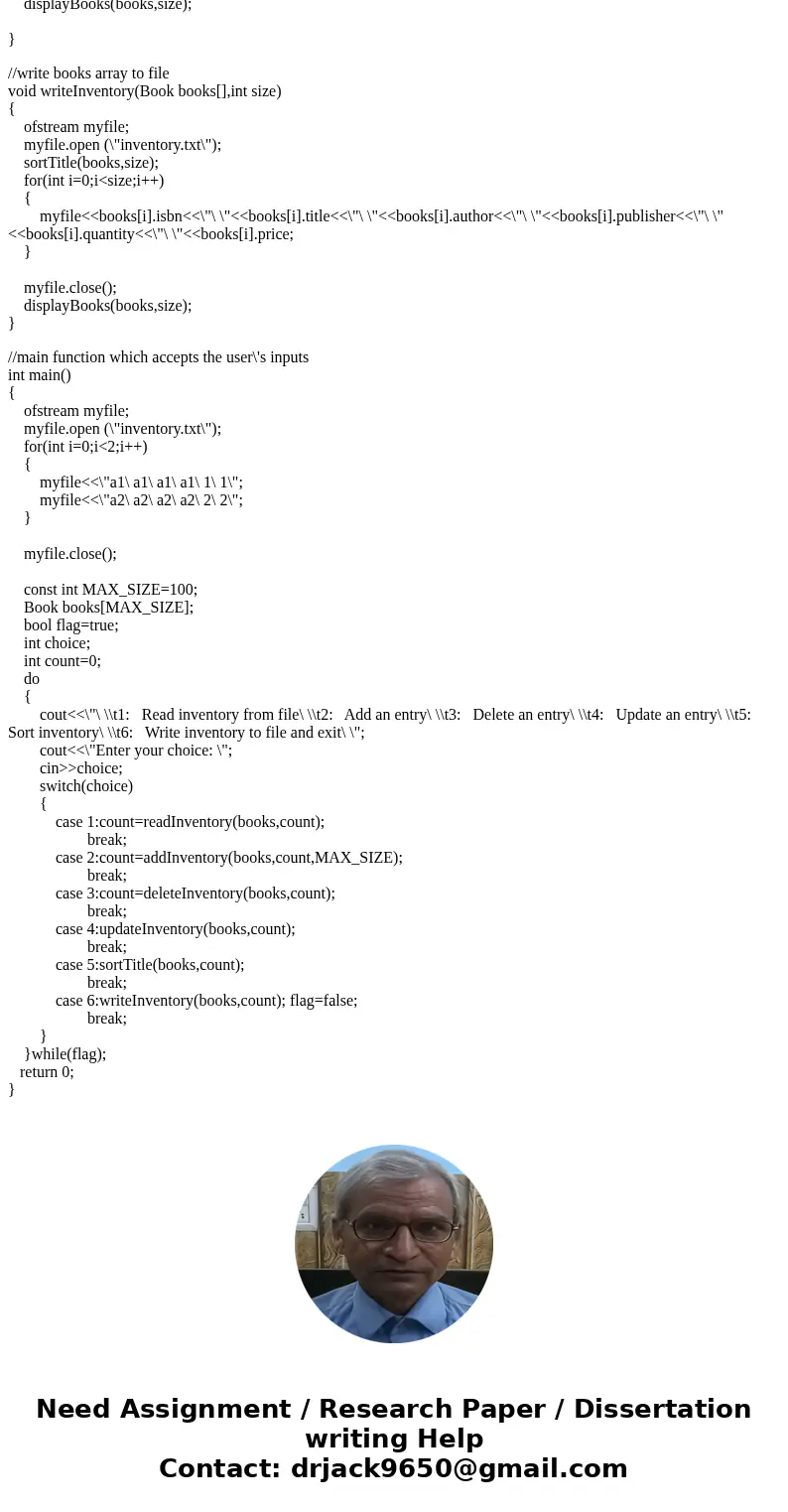 displayBooks(books,size);

}

//write books array to file
void writeInventory(Book books[],int size)
{
ofstream myfile;
myfile.open (\"inventory.txt\");
sortTitle(books,size);
for(int i=0;i<size;i++)
{
myfile<<books[i].isbn<<\"\ \"<<books[i].title<<\"\ \"<<books[i].author<<\"\ \"<<books[i].publisher<<\"\ \"<<books[i].quantity<<\"\ \"<<books[i].price;
}

myfile.close();
displayBooks(books,size);
}

//main function which accepts the user\'s inputs
int main()
{
ofstream myfile;
myfile.open (\"inventory.txt\");
for(int i=0;i<2;i++)
{
myfile<<\"a1\ a1\ a1\ a1\ 1\ 1\";
myfile<<\"a2\ a2\ a2\ a2\ 2\ 2\";
}

myfile.close();

const int MAX_SIZE=100;
Book books[MAX_SIZE];
bool flag=true;
int choice;
int count=0;
do
{
cout<<\"\ \\t1: Read inventory from file\ \\t2: Add an entry\ \\t3: Delete an entry\ \\t4: Update an entry\ \\t5: Sort inventory\ \\t6: Write inventory to file and exit\ \";
cout<<\"Enter your choice: \";
cin>>choice;
switch(choice)
{
case 1:count=readInventory(books,count);
break;
case 2:count=addInventory(books,count,MAX_SIZE);
break;
case 3:count=deleteInventory(books,count);
break;
case 4:updateInventory(books,count);
break;
case 5:sortTitle(books,count);
break;
case 6:writeInventory(books,count); flag=false;
break;
}
}while(flag);
return 0;
}

Need Assignment / Research Paper / Dissertation writing Help
Contact: drjack9650@gmail.com